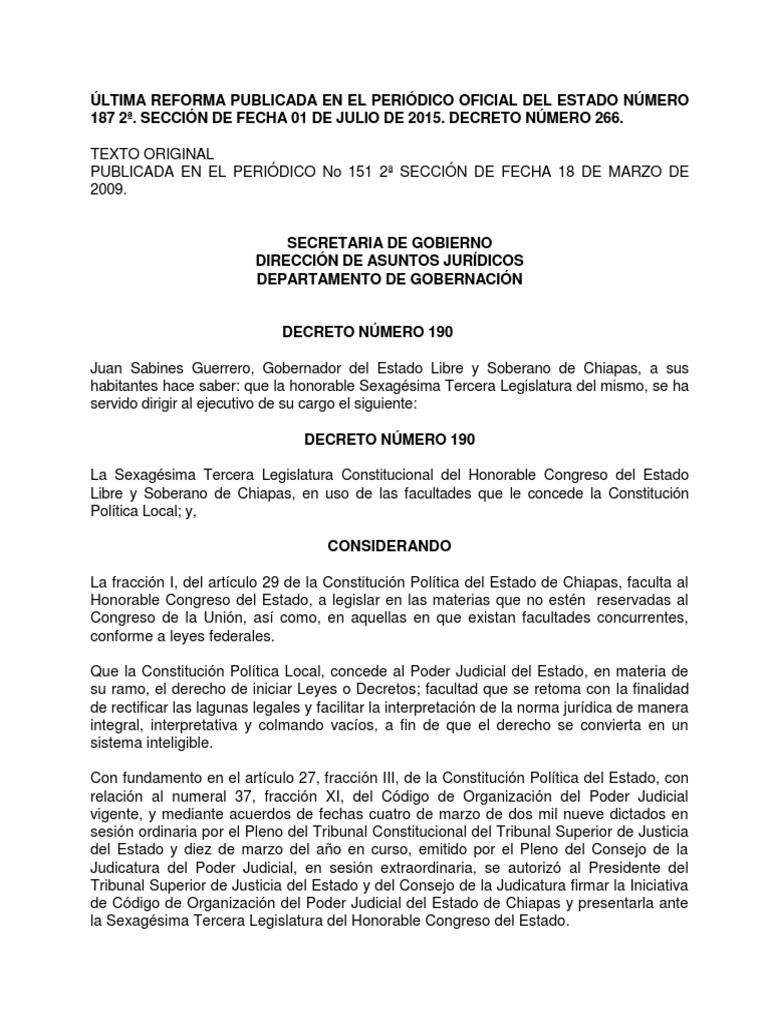 ÚLTIMA REFORMA PUBLICADA EN EL PERIÓDICO OFICIAL DEL ESTADO NÚMERO 187 2ª. SECCIÓN DE FECHA 01 DE JULIO DE 2015. DECRETO NÚMERO 266.

TEXTO ORIGINAL
PUBLICADA EN EL PERIÓDICO No 151 2ª SECCIÓN DE FECHA 18 DE MARZO DE 2009.

SECRETARIA DE GOBIERNO
DIRECCIÓN DE ASUNTOS JURÍDICOS
DEPARTAMENTO DE GOBERNACIÓN

DECRETO NÚMERO 190

Juan Sabines Guerrero, Gobernador del Estado Libre y Soberano de Chiapas, a sus habitantes hace saber: que la honorable Sexagésima Tercera Legislatura del mismo, se ha servido dirigir al ejecutivo de su cargo el siguiente:

DECRETO NÚMERO 190

La Sexagésima Tercera Legislatura Constitucional del Honorable Congreso del Estado Libre y Soberano de Chiapas, en uso de las facultades que le concede la Constitución Política Local; y,

CONSIDERANDO

La fracción I, del artículo 29 de la Constitución Política del Estado de Chiapas, faculta al Honorable Congreso del Estado, a legislar en las materias que no estén reservadas al Congreso de la Unión, así como, en aquellas en que existan facultades concurrentes, conforme a leyes federales.

Que la Constitución Política Local, concede al Poder Judicial del Estado, en materia de su ramo, el derecho de iniciar Leyes o Decretos; facultad que se retoma con la finalidad de rectificar las lagunas legales y facilitar la interpretación de la norma jurídica de manera integral, interpretativa y colmando vacíos, a fin de que el derecho se convierta en un sistema inteligible.

Con fundamento en el artículo 27, fracción III, de la Constitución Política del Estado, con relación al numeral 37, fracción XI, del Código de Organización del Poder Judicial vigente, y mediante acuerdos de fechas cuatro de marzo de dos mil nueve dictados en sesión ordinaria por el Pleno del Tribunal Constitucional del Tribunal Superior de Justicia del Estado y diez de marzo del año en curso, emitido por el Pleno del Consejo de la Judicatura del Poder Judicial, en sesión extraordinaria, se autorizó al Presidente del Tribunal Superior de Justicia del Estado y del Consejo de la Judicatura firmar la Iniciativa de Código de Organización del Poder Judicial del Estado de Chiapas y presentarla ante la Sexagésima Tercera Legislatura del Honorable Congreso del Estado.